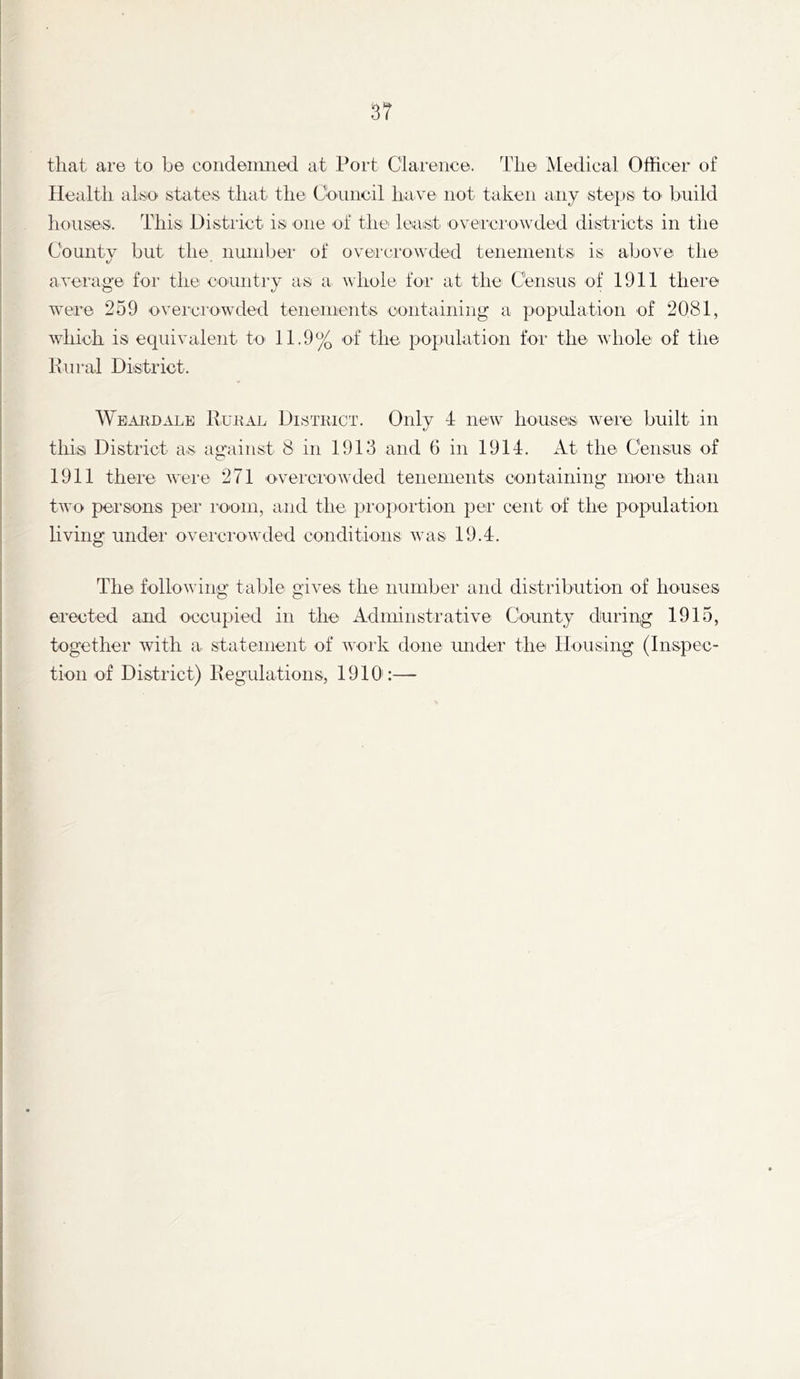 37

that are to be condemned at Port Clarence. The Medical Officer of Health also states that the Council have not taken any steps to build houses. This District is one of the least overcrowded districts in the County but the number of overcrowded tenements is above the average for the country as a whole for at the Census of 1911 there were 259 overcrowded tenements containing a population of 2081, which is equivalent to 11.9% of the population for the whole of the Rural District.

Weardale Rural District. Only 4 new houses were built in this District as against 8 in 1913 and 6 in 1914. At the Census of 1911 there were 271 overcrowded tenements containing more than two persons per room, and the proportion per cent of the population living under overcrowded conditions was 19.4.

The following table gives the number and distribution of houses erected and occupied in the Adminstrative County during 1915, together with a statement of work done under the Housing (Inspection of District) Regulations, 1910:—